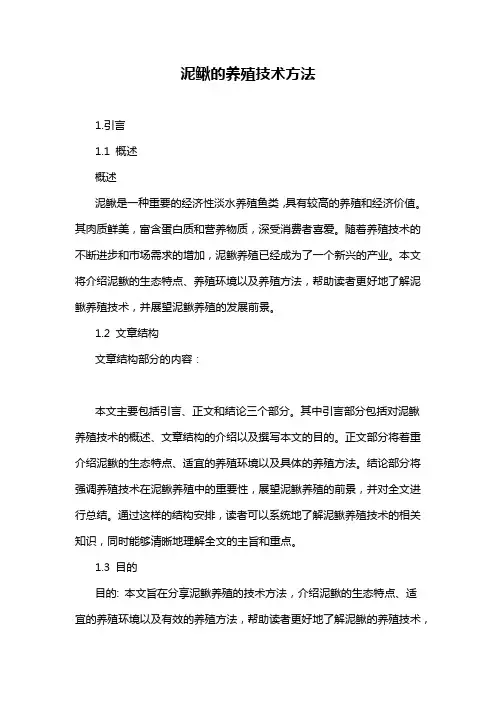 泥鳅的养殖技术方法

1.引言

1.1 概述

概述

泥鳅是一种重要的经济性淡水养殖鱼类,具有较高的养殖和经济价值。其肉质鲜美，富含蛋白质和营养物质，深受消费者喜爱。随着养殖技术的不断进步和市场需求的增加，泥鳅养殖已经成为了一个新兴的产业。本文将介绍泥鳅的生态特点、养殖环境以及养殖方法，帮助读者更好地了解泥鳅养殖技术，并展望泥鳅养殖的发展前景。

1.2 文章结构

文章结构部分的内容：

本文主要包括引言、正文和结论三个部分。其中引言部分包括对泥鳅养殖技术的概述、文章结构的介绍以及撰写本文的目的。正文部分将着重介绍泥鳅的生态特点、适宜的养殖环境以及具体的养殖方法。结论部分将强调养殖技术在泥鳅养殖中的重要性，展望泥鳅养殖的前景，并对全文进行总结。通过这样的结构安排，读者可以系统地了解泥鳅养殖技术的相关知识，同时能够清晰地理解全文的主旨和重点。

1.3 目的

目的: 本文旨在分享泥鳅养殖的技术方法，介绍泥鳅的生态特点、适宜的养殖环境以及有效的养殖方法，帮助读者更好地了解泥鳅的养殖技术，